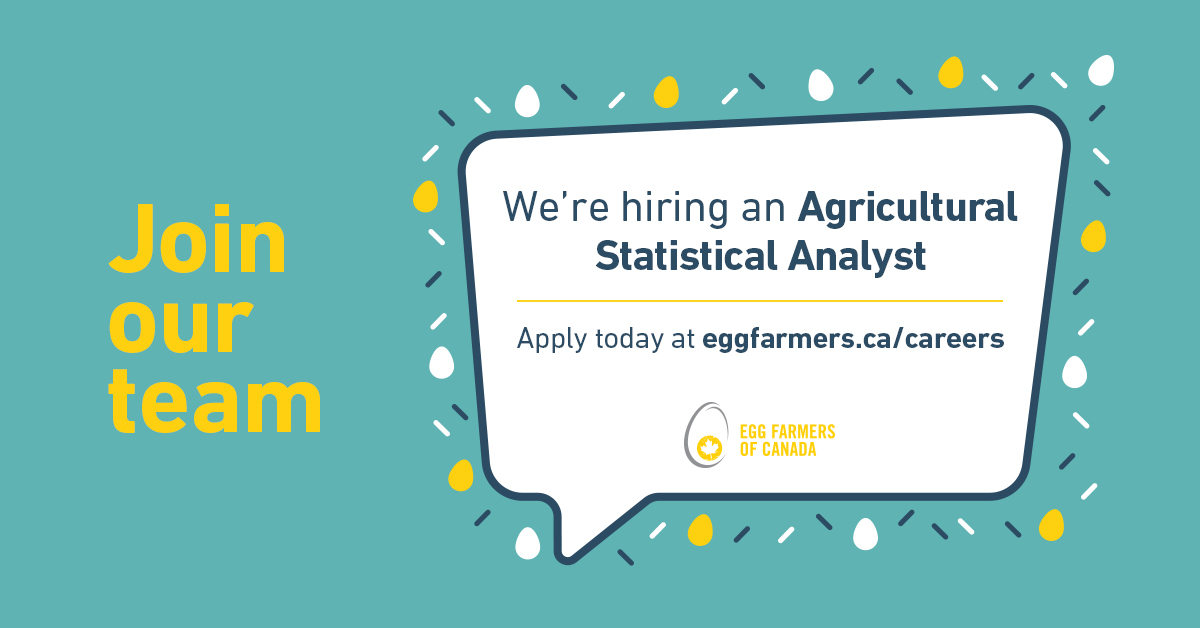 Join our team

We're hiring an Agricultural Statistical Analyst

Apply today at eggfarmers.ca/careers

EGG FARMERS OF CANADA